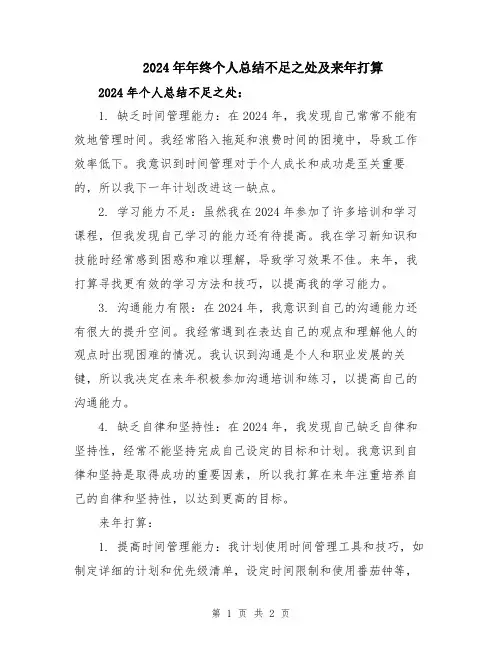 2024年年终个人总结不足之处及来年打算

2024年个人总结不足之处：

1. 缺乏时间管理能力：在2024年，我发现自己常常不能有效地管理时间。我经常陷入拖延和浪费时间的困境中，导致工作效率低下。我意识到时间管理对于个人成长和成功是至关重要的，所以我下一年计划改进这一缺点。

2. 学习能力不足：虽然我在2024年参加了许多培训和学习课程，但我发现自己学习的能力还有待提高。我在学习新知识和技能时经常感到困惑和难以理解，导致学习效果不佳。来年，我打算寻找更有效的学习方法和技巧，以提高我的学习能力。

3. 沟通能力有限：在2024年，我意识到自己的沟通能力还有很大的提升空间。我经常遇到在表达自己的观点和理解他人的观点时出现困难的情况。我认识到沟通是个人和职业发展的关键，所以我决定在来年积极参加沟通培训和练习，以提高自己的沟通能力。

4. 缺乏自律和坚持性：在2024年，我发现自己缺乏自律和坚持性，经常不能坚持完成自己设定的目标和计划。我意识到自律和坚持是取得成功的重要因素，所以我打算在来年注重培养自己的自律和坚持性，以达到更高的目标。

来年打算：

1. 提高时间管理能力：我计划使用时间管理工具和技巧，如制定详细的计划和优先级清单，设定时间限制和使用番茄钟等，

第 1 页 共 2 页